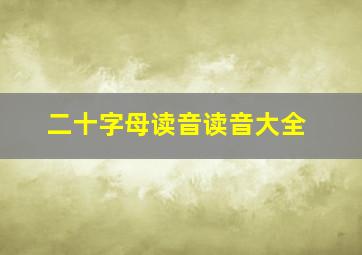 二十字母读音读音大全